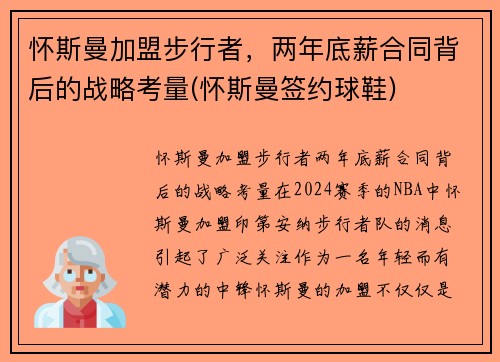 怀斯曼加盟步行者，两年底薪合同背后的战略考量(怀斯曼签约球鞋)

怀斯曼加盟步行者两年底薪合同背后的战略考量在2024赛季的NBA中怀斯曼加盟印第安纳步行者队的消息引起了广泛关注作为一名年轻而有潜力的中锋怀斯曼的加盟不仅仅是